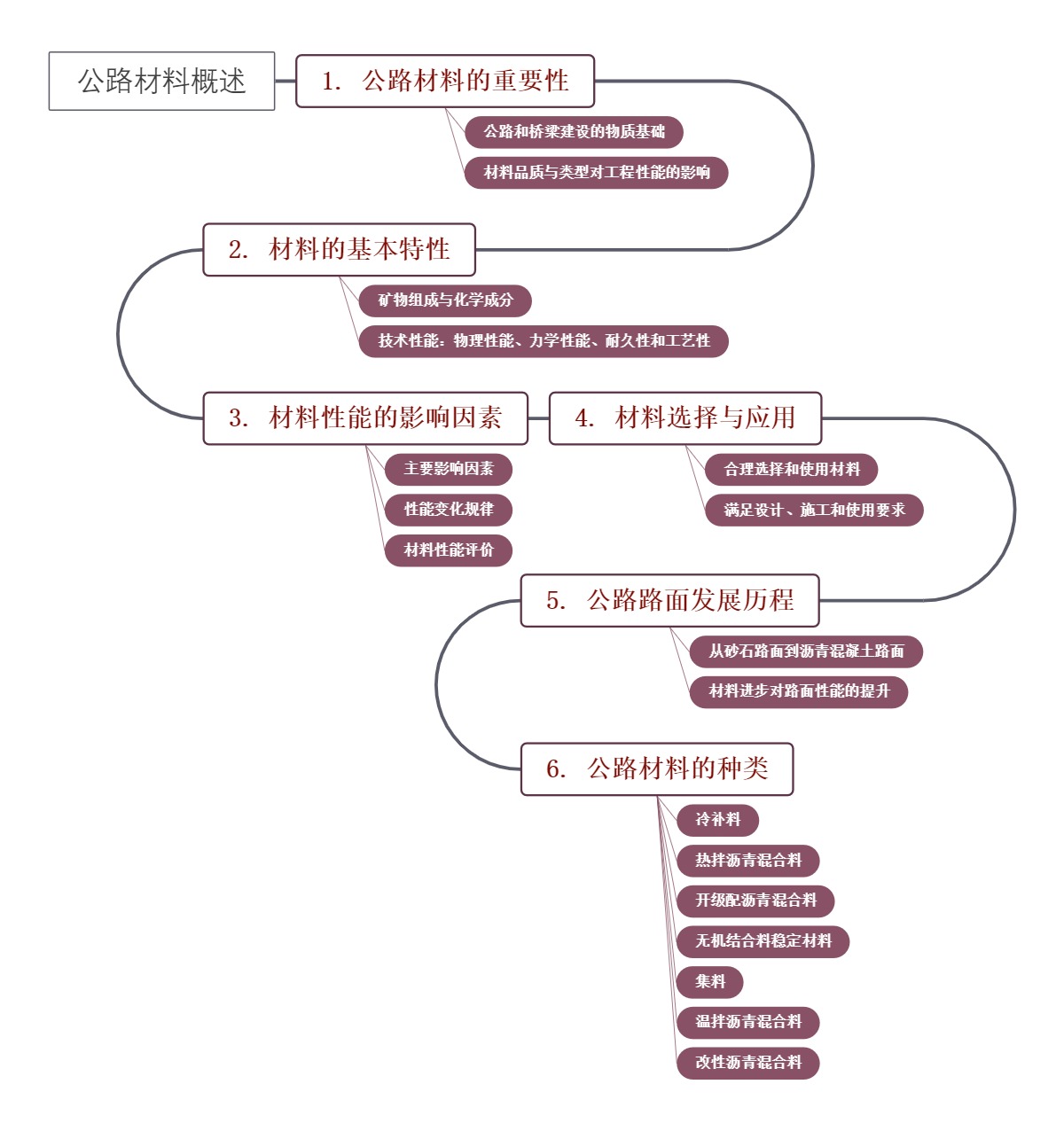 公路材料概述

1. 公路材料的重要性

公路和桥梁建设的物质基础

材料品质与类型对工程性能的影响

2. 材料的基本特性

矿物组成与化学成分

技术性能：物理性能、力学性能、耐久性和工艺性

3. 材料性能的影响因素

主要影响因素

性能变化规律

材料性能评价

4. 材料选择与应用

合理选择和使用材料

满足设计、施工和使用要求

5. 公路路面发展历程

从砂石路面到沥青混凝土路面

材料进步对路面性能的提升

6. 公路材料的种类

冷补料

热拌沥青混合料

开级配沥青混合料

无机结合料稳定材料

集料

温拌沥青混合料

改性沥青混合料